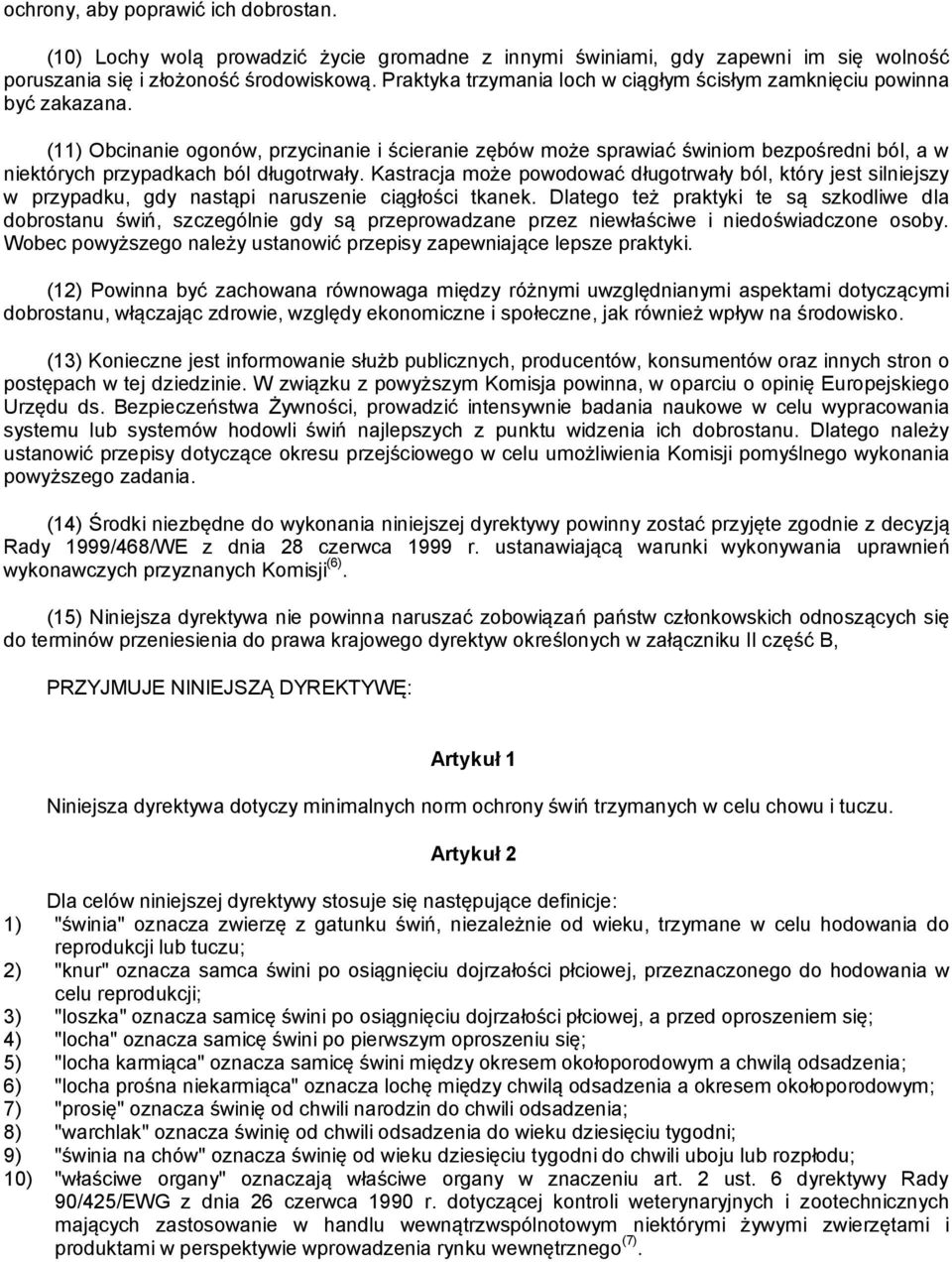 ochrony, aby poprawić ich dobrostan.

(10) Lochy wolą prowadzić życie gromadne z innymi świniami, gdy zapewni im się wolność poruszania się i złożoność środowiskową. Praktyka trzymania loch w ciągłym ścisłym zamknięciu powinna być zakazana.

(11) Obcinanie ogonów, przycinanie i ścieranie zębów może sprawiać świniom bezpośredni ból, a w niektórych przypadkach ból długotrwały. Kastracja może powodować długotrwały ból, który jest silniejszy w przypadku, gdy nastąpi naruszenie ciągłości tkanek. Dlatego też praktyki te są szkodliwe dla dobrostanu świń, szczególnie gdy są przeprowadzane przez niewłaściwe i niedoświadczone osoby. Wobec powyższego należy ustanowić przepisy zapewniające lepsze praktyki.

(12) Powinna być zachowana równowaga między różnymi uwzględnianymi aspektami dotyczącymi dobrostanu, włączając zdrowie, względy ekonomiczne i społeczne, jak również wpływ na środowisko.

(13) Konieczne jest informowanie służb publicznych, producentów, konsumentów oraz innych stron o postępach w tej dziedzinie. W związku z powyższym Komisja powinna, w oparciu o opinię Europejskiego Urzędu ds. Bezpieczeństwa Żywności, prowadzić intensywnie badania naukowe w celu wypracowania systemu lub systemów hodowli świń najlepszych z punktu widzenia ich dobrostanu. Dlatego należy ustanowić przepisy dotyczące okresu przejściowego w celu umożliwienia Komisji pomyślnego wykonania powyższego zadania.

(14) Środki niezbędne do wykonania niniejszej dyrektywy powinny zostać przyjęte zgodnie z decyzją Rady 1999/468/WE z dnia 28 czerwca 1999 r. ustanawiającą warunki wykonywania uprawnień wykonawczych przyznanych Komisji$^{(6)}$.

(15) Niniejsza dyrektywa nie powinna naruszać zobowiązań państw członkowskich odnoszących się do terminów przeniesienia do prawa krajowego dyrektyw określonych w załączniku II część B,

PRZYJMUJE NINIEJSZĄ DYREKTYWĘ:

Artykuł 1

Niniejsza dyrektywa dotyczy minimalnych norm ochrony świń trzymanych w celu chowu i tuczu.

Artykuł 2

Dla celów niniejszej dyrektywy stosuje się następujące definicje:
1) "świnia" oznacza zwierzę z gatunku świń, niezależnie od wieku, trzymane w celu hodowania do reprodukcji lub tuczu;
2) "knur" oznacza samca świni po osiągnięciu dojrzałości płciowej, przeznaczonego do hodowania w celu reprodukcji;
3) "loszka" oznacza samicę świni po osiągnięciu dojrzałości płciowej, a przed oproszeniem się;
4) "locha" oznacza samicę świni po pierwszym oproszeniu się;
5) "locha karmiąca" oznacza samicę świni między okresem okołoporodowym a chwilą odsadzenia;
6) "locha prośna niekarmiąca" oznacza lochę między chwilą odsadzenia a okresem okołoporodowym;
7) "prosię" oznacza świnię od chwili narodzin do chwili odsadzenia;
8) "warchlak" oznacza świnię od chwili odsadzenia do wieku dziesięciu tygodni;
9) "świnia na chów" oznacza świnię od wieku dziesięciu tygodni do chwili uboju lub rozpłodu;
10) "właściwe organy" oznaczają właściwe organy w znaczeniu art. 2 ust. 6 dyrektywy Rady 90/425/EWG z dnia 26 czerwca 1990 r. dotyczącej kontroli weterynaryjnych i zootechnicznych mających zastosowanie w handlu wewnątrzwspólnotowym niektórymi żywymi zwierzętami i produktami w perspektywie wprowadzenia rynku wewnętrznego$^{(7)}$.